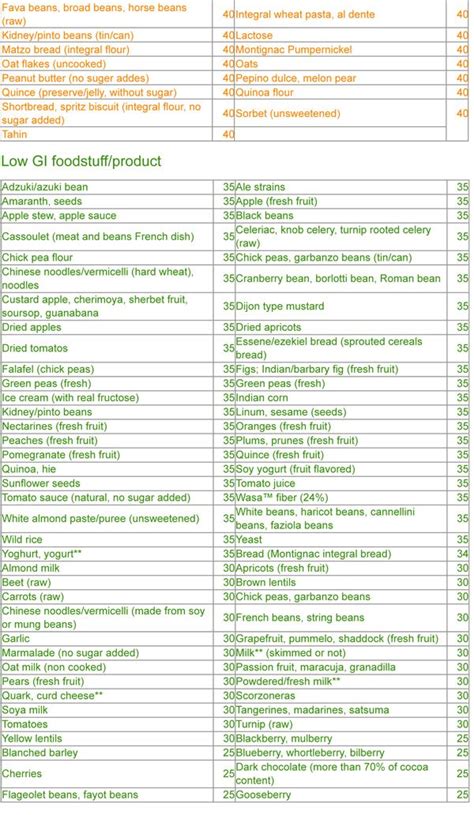 | Fava beans, broad beans, horse beans (raw) | 40 | Integral wheat pasta, al dente | 40 |
|---|---|---|---|
| Kidney/pinto beans (tin/can) | 40 | Lactose | 40 |
| Matzo bread (integral flour) | 40 | Montignac Pumpernickel | 40 |
| Oat flakes (uncooked) | 40 | Oats | 40 |
| Peanut butter (no suger addes) | 40 | Pepino dulce, melon pear | 40 |
| Quince (preserve/jelly, without sugar) | 40 | Quinoa flour | 40 |
| Shortbread, spritz biscuit (integral flour, no sugar added) | 40 | Sorbet (unsweetened) | 40 |
| Tahin | 40 | | |

Low GI foodstuff/product

| Adzuki/azuki bean | 35 | Ale strains | 35 |
|---|---|---|---|
| Amaranth, seeds | 35 | Apple (fresh fruit) | 35 |
| Apple stew, apple sauce | 35 | Black beans | 35 |
| Cassoulet (meat and beans French dish) | 35 | Celeriac, knob celery, turnip rooted celery (raw) | 35 |
| Chick pea flour | 35 | Chick peas, garbanzo beans (tin/can) | 35 |
| Chinese noodles/vermicelli (hard wheat), noodles | 35 | Cranberry bean, borlotti bean, Roman bean | 35 |
| Custard apple, cherimoya, sherbet fruit, soursop, guanabana | 35 | Dijon type mustard | 35 |
| Dried apples | 35 | Dried apricots | 35 |
| Dried tomatos | 35 | Essene/ezekiel bread (sprouted cereals bread) | 35 |
| Falafel (chick peas) | 35 | Figs; Indian/barbary fig (fresh fruit) | 35 |
| Green peas (fresh) | 35 | Green peas (fresh) | 35 |
| Ice cream (with real fructose) | 35 | Indian corn | 35 |
| Kidney/pinto beans | 35 | Linum, sesame (seeds) | 35 |
| Nectarines (fresh fruit) | 35 | Oranges (fresh fruit) | 35 |
| Peaches (fresh fruit) | 35 | Plums, prunes (fresh fruit) | 35 |
| Pomegranate (fresh fruit) | 35 | Quince (fresh fruit) | 35 |
| Quinoa, hie | 35 | Soy yogurt (fruit flavored) | 35 |
| Sunflower seeds | 35 | Tomato juice | 35 |
| Tomato sauce (natural, no sugar added) | 35 | Wasa™ fiber (24%) | 35 |
| White almond paste/puree (unsweetened) | 35 | White beans, haricot beans, cannellini beans, faziola beans | 35 |
| Wild rice | 35 | Yeast | 35 |
| Yoghurt, yogurt** | 35 | Bread (Montignac integral bread) | 34 |
| Almond milk | 30 | Apricots (fresh fruit) | 30 |
| Beet (raw) | 30 | Brown lentils | 30 |
| Carrots (raw) | 30 | Chick peas, garbanzo beans | 30 |
| Chinese noodles/vermicelli (made from soy or mung beans) | 30 | French beans, string beans | 30 |
| Garlic | 30 | Grapefruit, pummelo, shaddock (fresh fruit) | 30 |
| Marmalade (no sugar added) | 30 | Milk** (skimmed or not) | 30 |
| Oat milk (non cooked) | 30 | Passion fruit, maracuja, granadilla | 30 |
| Pears (fresh fruit) | 30 | Powdered/fresh milk** | 30 |
| Quark, curd cheese** | 30 | Scorzoneras | 30 |
| Soya milk | 30 | Tangerines, madarines, satsuma | 30 |
| Tomatoes | 30 | Turnip (raw) | 30 |
| Yellow lentils | 30 | Blackberry, mulberry | 25 |
| Blanched barley | 25 | Blueberry, whortleberry, bilberry | 25 |
| Cherries | 25 | Dark chocolate (more than 70% of cocoa content) | 25 |
| Flageolet beans, fayot beans | 25 | Gooseberry | 25 |